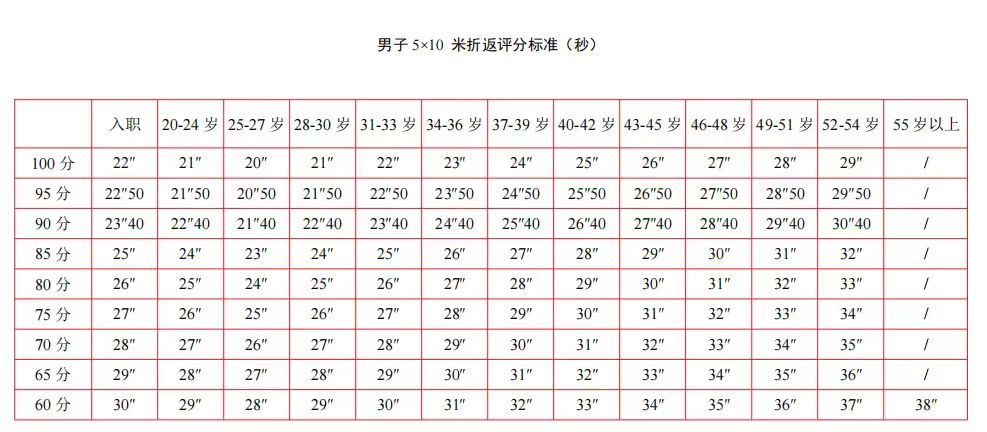 男子 5×10 米折返评分标准（秒）

| | 入职 | 20-24 岁 | 25-27 岁 | 28-30 岁 | 31-33 岁 | 34-36 岁 | 37-39 岁 | 40-42 岁 | 43-45 岁 | 46-48 岁 | 49-51 岁 | 52-54 岁 | 55 岁以上 |
|---|---|---|---|---|---|---|---|---|---|---|---|---|---|
| 100 分 | 22″ | 21″ | 20″ | 21″ | 22″ | 23″ | 24″ | 25″ | 26″ | 27″ | 28″ | 29″ | / |
| 95 分 | 22″50 | 21″50 | 20″50 | 21″50 | 22″50 | 23″50 | 24″50 | 25″50 | 26″50 | 27″50 | 28″50 | 29″50 | / |
| 90 分 | 23″40 | 22″40 | 21″40 | 22″40 | 23″40 | 24″40 | 25″40 | 26″40 | 27″40 | 28″40 | 29″40 | 30″40 | / |
| 85 分 | 25″ | 24″ | 23″ | 24″ | 25″ | 26″ | 27″ | 28″ | 29″ | 30″ | 31″ | 32″ | / |
| 80 分 | 26″ | 25″ | 24″ | 25″ | 26″ | 27″ | 28″ | 29″ | 30″ | 31″ | 32″ | 33″ | / |
| 75 分 | 27″ | 26″ | 25″ | 26″ | 27″ | 28″ | 29″ | 30″ | 31″ | 32″ | 33″ | 34″ | / |
| 70 分 | 28″ | 27″ | 26″ | 27″ | 28″ | 29″ | 30″ | 31″ | 32″ | 33″ | 34″ | 35″ | / |
| 65 分 | 29″ | 28″ | 27″ | 28″ | 29″ | 30″ | 31″ | 32″ | 33″ | 34″ | 35″ | 36″ | / |
| 60 分 | 30″ | 29″ | 28″ | 29″ | 30″ | 31″ | 32″ | 33″ | 34″ | 35″ | 36″ | 37″ | 38″ |